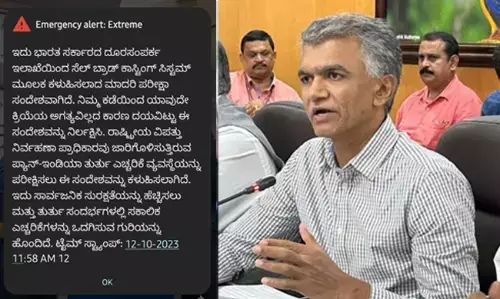 Emergency alert: Extreme

ಇದು ಭಾರತ ಸರ್ಕಾರದ ದೂರಸಂಪರ್ಕ ಇಲಾಖೆಯಿಂದ ಸೆಲ್ ಬ್ರಾಡ್ ಕಾಸ್ಟಿಂಗ್ ಸಿಸ್ಟಮ್ ಮೂಲಕ ಕಳುಹಿಸಲಾದ ಮಾದರಿ ಪರೀಕ್ಷಾ ಸಂದೇಶವಾಗಿದೆ. ನಿಮ್ಮ ಕಡೆಯಿಂದ ಯಾವುದೇ ಕ್ರಿಯೆಯ ಅಗತ್ಯವಿಲ್ಲದ ಕಾರಣ ದಯವಿಟ್ಟು ಈ ಸಂದೇಶವನ್ನು ನಿರ್ಲಕ್ಷಿಸಿ. ರಾಷ್ಟ್ರೀಯ ವಿಪತ್ತು ನಿರ್ವಹಣಾ ಪ್ರಾಧಿಕಾರವು ಜಾರಿಗೊಳಿಸುತ್ತಿರುವ ಪ್ಯಾನ್-ಇಂಡಿಯಾ ತುರ್ತು ಎಚ್ಚರಿಕೆ ವ್ಯವಸ್ಥೆಯನ್ನು ಪರೀಕ್ಷಿಸಲು ಈ ಸಂದೇಶವನ್ನು ಕಳುಹಿಸಲಾಗಿದೆ. ಇದು ಸಾರ್ವಜನಿಕ ಸುರಕ್ಷತೆಯನ್ನು ಹೆಚ್ಚಿಸಲು ಮತ್ತು ತುರ್ತು ಸಂದರ್ಭಗಳಲ್ಲಿ ಸಕಾಲಿಕ ಎಚ್ಚರಿಕೆಗಳನ್ನು ಒದಗಿಸುವ ಗುರಿಯನ್ನು ಹೊಂದಿದೆ. ಟೈಮ್ ಸ್ಟ್ಯಾಂಪ್: 12-10-2023 11:58 AM 12

OK